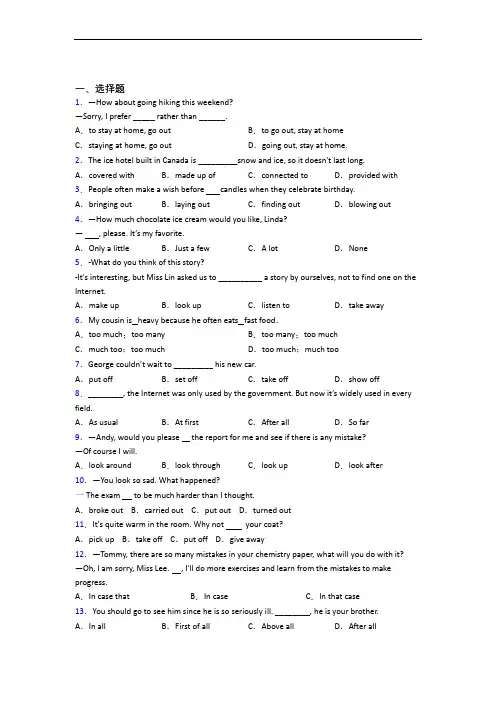 一、选择题

1. —How about going hiking this weekend?

—Sorry, I prefer _____ rather than ______.

A. to stay at home, go out
B. to go out, stay at home
C. staying at home, go out
D. going out, stay at home.

2. The ice hotel built in Canada is _________snow and ice, so it doesn't last long.

A. covered with
B. made up of
C. connected to
D. provided with

3. People often make a wish before ___candles when they celebrate birthday.

A. bringing out
B. laying out
C. finding out
D. blowing out

4. —How much chocolate ice cream would you like, Linda?

— ___, please. It's my favorite.

A. Only a little
B. Just a few
C. A lot
D. None

5. -What do you think of this story?

-It's interesting, but Miss Lin asked us to __________ a story by ourselves, not to find one on the Internet.

A. make up
B. look up
C. listen to
D. take away

6. My cousin is_heavy because he often eats_fast food.

A. too much; too many
B. too many; too much
C. much too; too much
D. too much; much too

7. George couldn't wait to _________ his new car.

A. put off
B. set off
C. take off
D. show off

8. ________, the Internet was only used by the government. But now it's widely used in every field.

A. As usual
B. At first
C. After all
D. So far

9. —Andy, would you please __ the report for me and see if there is any mistake?

—Of course I will.

A. look around
B. look through
C. look up
D. look after

10. —You look so sad. What happened?

— The exam __ to be much harder than I thought.

A. broke out
B. carried out
C. put out
D. turned out

11. It's quite warm in the room. Why not ____ your coat?

A. pick up
B. take off
C. put off
D. give away

12. —Tommy, there are so many mistakes in your chemistry paper, what will you do with it?

—Oh, I am sorry, Miss Lee. __, I'll do more exercises and learn from the mistakes to make progress.

A. In case that
B. In case
C. In that case

13. You should go to see him since he is so seriously ill. ________, he is your brother.

A. In all
B. First of all
C. Above all
D. After all